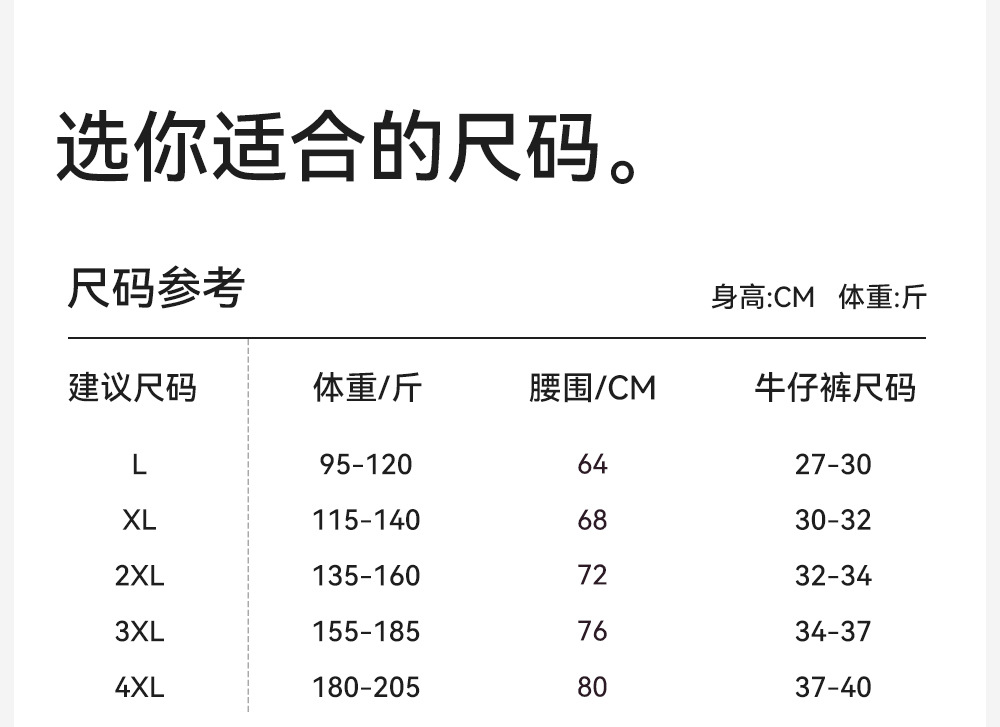 选你适合的尺码。

尺码参考

身高:CM 体重:斤

| 建议尺码 | 体重/斤 | 腰围/CM | 牛仔裤尺码 |
|---|---|---|---|
| L | 95-120 | 64 | 27-30 |
| XL | 115-140 | 68 | 30-32 |
| 2XL | 135-160 | 72 | 32-34 |
| 3XL | 155-185 | 76 | 34-37 |
| 4XL | 180-205 | 80 | 37-40 |